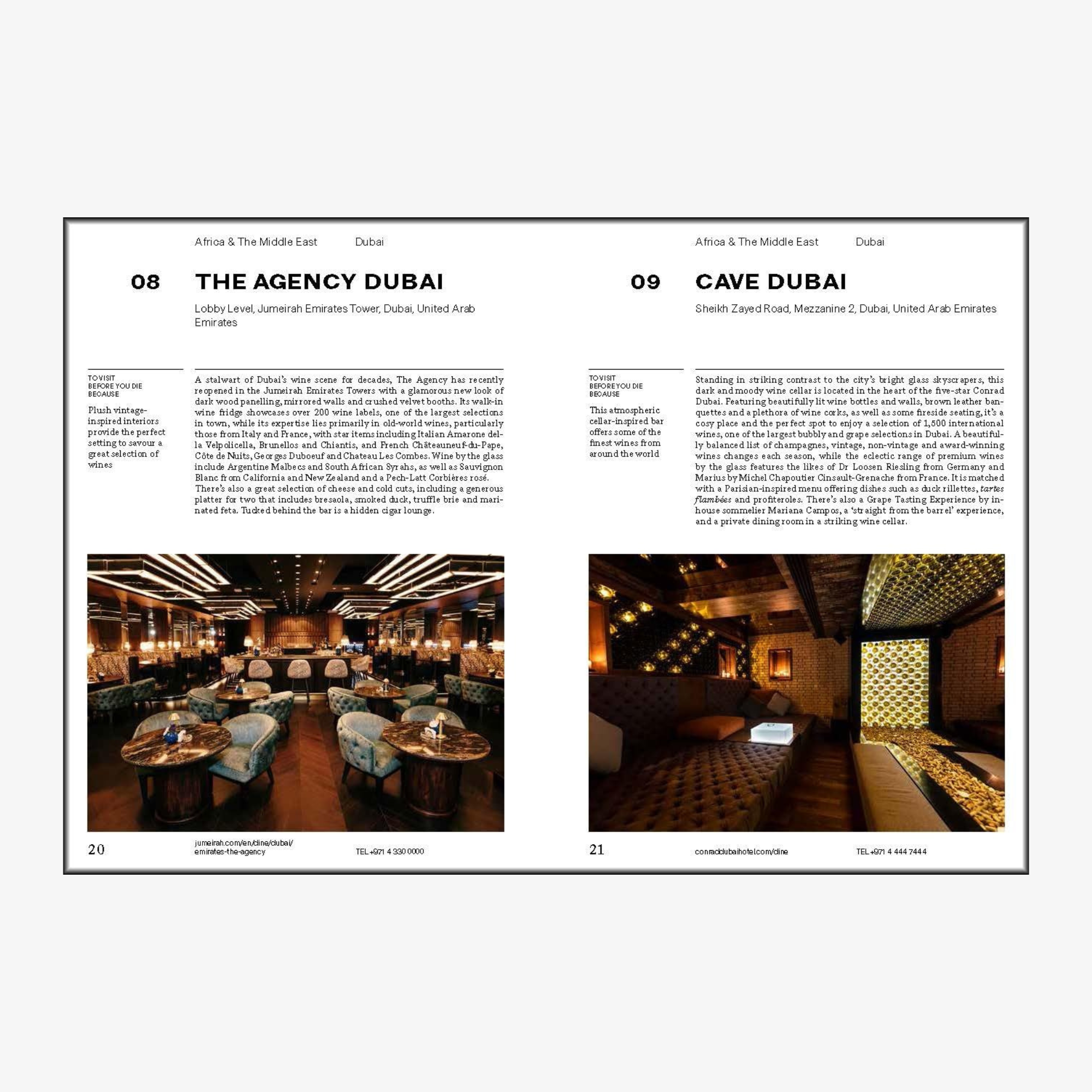 Africa & The Middle East Dubai

08 THE AGENCY DUBAI

Lobby Level, Jumeirah Emirates Tower, Dubai, United Arab Emirates

TO VISIT BEFORE YOU DIE BECAUSE

Plush vintage-inspired interiors provide the perfect setting to savour a great selection of wines

A stalwart of Dubai's wine scene for decades, The Agency has recently reopened in the Jumeirah Emirates Towers with a glamorous new look of dark wood panelling, mirrored walls and crushed velvet booths. Its walk-in wine fridge showcases over 200 wine labels, one of the largest selections in town, while its expertise lies primarily in old-world wines, particularly those from Italy and France, with star items including Italian Amarone della Velpolicella, Brunellos and Chiantis, and French Châteauneuf-du-Pape, Côte de Nuits, Georges Duboeuf and Chateau Les Combes. Wine by the glass include Argentine Malbecs and South African Syrahs, as well as Sauvignon Blanc from California and New Zealand and a Pech-Latt Corbières rosé. There's also a great selection of cheese and cold cuts, including a generous platter for two that includes bresaola, smoked duck, truffle brie and marinated feta. Tucked behind the bar is a hidden cigar lounge.

20 jumeirah.com/en/dine/dubai/emirates-the-agency TEL +971 4 330 0000

Africa & The Middle East Dubai

09 CAVE DUBAI

Sheikh Zayed Road, Mezzanine 2, Dubai, United Arab Emirates

TO VISIT BEFORE YOU DIE BECAUSE

This atmospheric cellar-inspired bar offers some of the finest wines from around the world

Standing in striking contrast to the city's bright glass skyscrapers, this dark and moody wine cellar is located in the heart of the five-star Conrad Dubai. Featuring beautifully lit wine bottles and walls, brown leather banquettes and a plethora of wine corks, as well as some fireside seating, it's a cosy place and the perfect spot to enjoy a selection of 1,500 international wines, one of the largest bubbly and grape selections in Dubai. A beautifully balanced list of champagnes, vintage, non-vintage and award-winning wines changes each season, while the eclectic range of premium wines by the glass features the likes of Dr Loosen Riesling from Germany and Marius by Michel Chapoutier Cinsault-Grenache from France. It is matched with a Parisian-inspired menu offering dishes such as duck rillettes, tartes flambées and profiteroles. There's also a Grape Tasting Experience by in-house sommelier Mariana Campos, a 'straight from the barrel' experience, and a private dining room in a striking wine cellar.

21 conraddubaihotel.com/dine TEL +971 4 444 7444